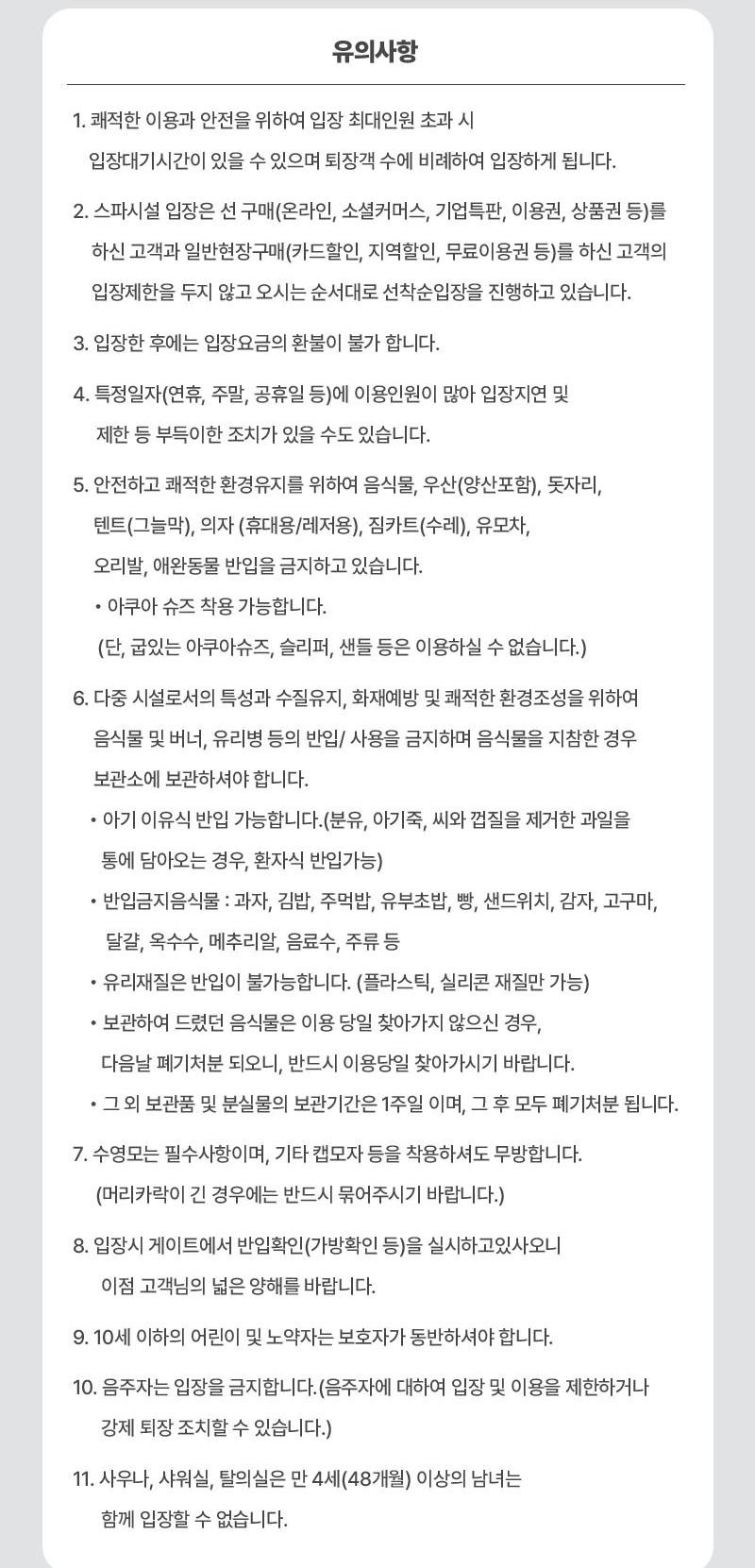 유의사항

1. 쾌적한 이용과 안전을 위하여 입장 최대인원 초과 시 입장대기시간이 있을 수 있으며 퇴장객 수에 비례하여 입장하게 됩니다.

2. 스파시설 입장은 선 구매(온라인, 소셜커머스, 기업특판, 이용권, 상품권 등)를 하신 고객과 일반현장구매(카드할인, 지역할인, 무료이용권 등)를 하신 고객의 입장제한을 두지 않고 오시는 순서대로 선착순입장을 진행하고 있습니다.

3. 입장한 후에는 입장요금의 환불이 불가 합니다.

4. 특정일자(연휴, 주말, 공휴일 등)에 이용인원이 많아 입장지연 및 제한 등 부득이한 조치가 있을 수도 있습니다.

5. 안전하고 쾌적한 환경유지를 위하여 음식물, 우산(양산포함), 돗자리, 텐트(그늘막), 의자 (휴대용/레저용), 짐카트(수레), 유모차, 오리발, 애완동물 반입을 금지하고 있습니다.
• 아쿠아 슈즈 착용 가능합니다.
(단, 굽있는 아쿠아슈즈, 슬리퍼, 샌들 등은 이용하실 수 없습니다.)

6. 다중 시설로서의 특성과 수질유지, 화재예방 및 쾌적한 환경조성을 위하여 음식물 및 버너, 유리병 등의 반입/ 사용을 금지하며 음식물을 지참한 경우 보관소에 보관하셔야 합니다.
• 아기 이유식 반입 가능합니다.(분유, 아기죽, 씨와 껍질을 제거한 과일을 통에 담아오는 경우, 환자식 반입가능)
• 반입금지음식물 : 과자, 김밥, 주먹밥, 유부초밥, 빵, 샌드위치, 감자, 고구마, 달걀, 옥수수, 메추리알, 음료수, 주류 등
• 유리재질은 반입이 불가능합니다. (플라스틱, 실리콘 재질만 가능)
• 보관하여 드렸던 음식물은 이용 당일 찾아가지 않으신 경우, 다음날 폐기처분 되오니, 반드시 이용당일 찾아가시기 바랍니다.
• 그 외 보관품 및 분실물의 보관기간은 1주일 이며, 그 후 모두 폐기처분 됩니다.

7. 수영모는 필수사항이며, 기타 캡모자 등을 착용하셔도 무방합니다. (머리카락이 긴 경우에는 반드시 묶어주시기 바랍니다.)

8. 입장시 게이트에서 반입확인(가방확인 등)을 실시하고있사오니 이점 고객님의 넓은 양해를 바랍니다.

9. 10세 이하의 어린이 및 노약자는 보호자가 동반하셔야 합니다.

10. 음주자는 입장을 금지합니다.(음주자에 대하여 입장 및 이용을 제한하거나 강제 퇴장 조치할 수 있습니다.)

11. 사우나, 샤워실, 탈의실은 만 4세(48개월) 이상의 남녀는 함께 입장할 수 없습니다.